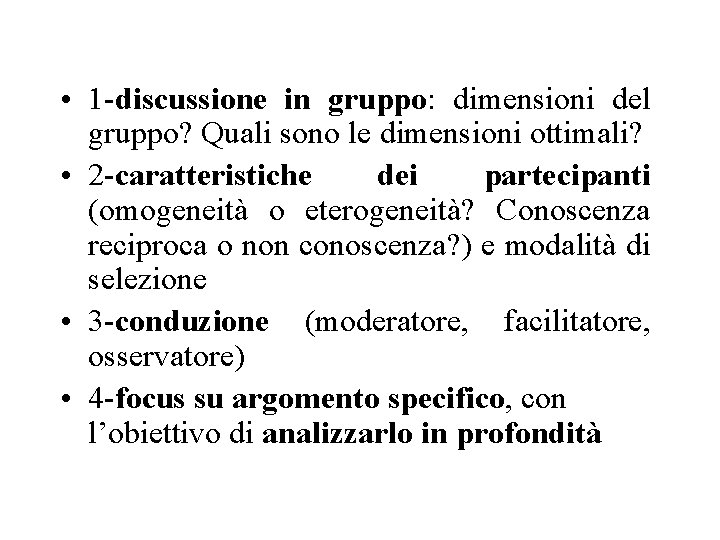 • 1-discussione in gruppo: dimensioni del gruppo? Quali sono le dimensioni ottimali?

• 2-caratteristiche dei partecipanti (omogeneità o eterogeneità? Conoscenza reciproca o non conoscenza?) e modalità di selezione

• 3-conduzione (moderatore, facilitatore, osservatore)

• 4-focus su argomento specifico, con l'obiettivo di analizzarlo in profondità